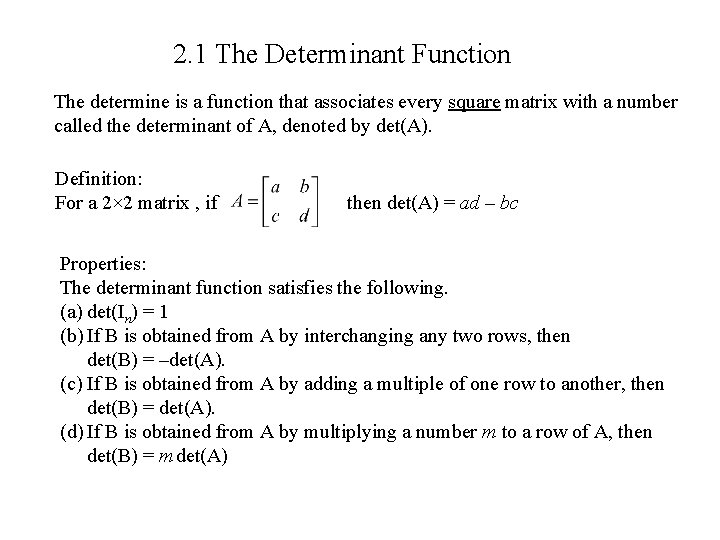 2.1 The Determinant Function

The determine is a function that associates every square matrix with a number called the determinant of A, denoted by det(A).

Definition:
For a 2×2 matrix , if $A = \begin{bmatrix} a & b \\ c & d \end{bmatrix}$ then det(A) = $ad - bc$

Properties:
The determinant function satisfies the following.
(a) det($I_n$) = 1
(b) If B is obtained from A by interchanging any two rows, then det(B) = –det(A).
(c) If B is obtained from A by adding a multiple of one row to another, then det(B) = det(A).
(d) If B is obtained from A by multiplying a number $m$ to a row of A, then det(B) = $m$ det(A)